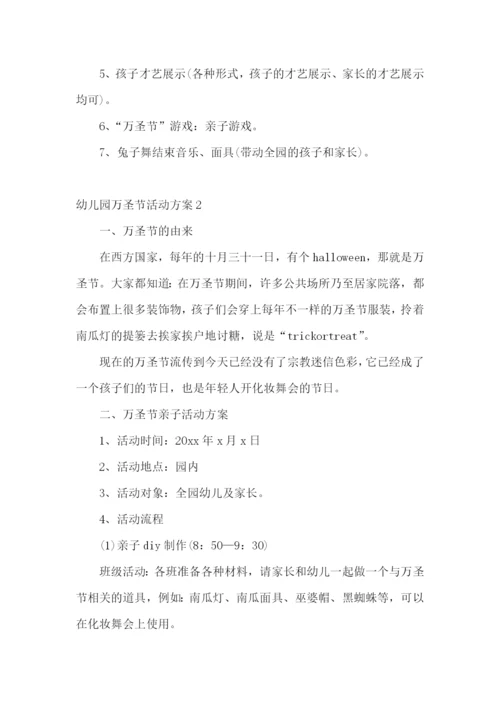 5、孩子才艺展示(各种形式，孩子的才艺展示、家长的才艺展示均可)。

6、“万圣节”游戏：亲子游戏。

7、兔子舞结束音乐、面具(带动全园的孩子和家长)。

幼儿园万圣节活动方案2

一、万圣节的由来

在西方国家，每年的十月三十一日，有个halloween，那就是万圣节。大家都知道：在万圣节期间，许多公共场所乃至居家院落，都会布置上很多装饰物，孩子们会穿上每年不一样的万圣节服装，拎着南瓜灯的提篓去挨家挨户地讨糖，说是“trickortreat”。

现在的万圣节流传到今天已经没有了宗教迷信色彩，它已经成了一个孩子们的节日，也是年轻人开化妆舞会的节日。

二、万圣节亲子活动方案

1、活动时间：20xx年x月x日

2、活动地点：园内

3、活动对象：全园幼儿及家长。

4、活动流程

(1)亲子diy制作(8：50—9：30)

班级活动：各班准备各种材料，请家长和幼儿一起做一个与万圣节相关的道具，例如：南瓜灯、南瓜面具、巫婆帽、黑蜘蛛等，可以在化妆舞会上使用。